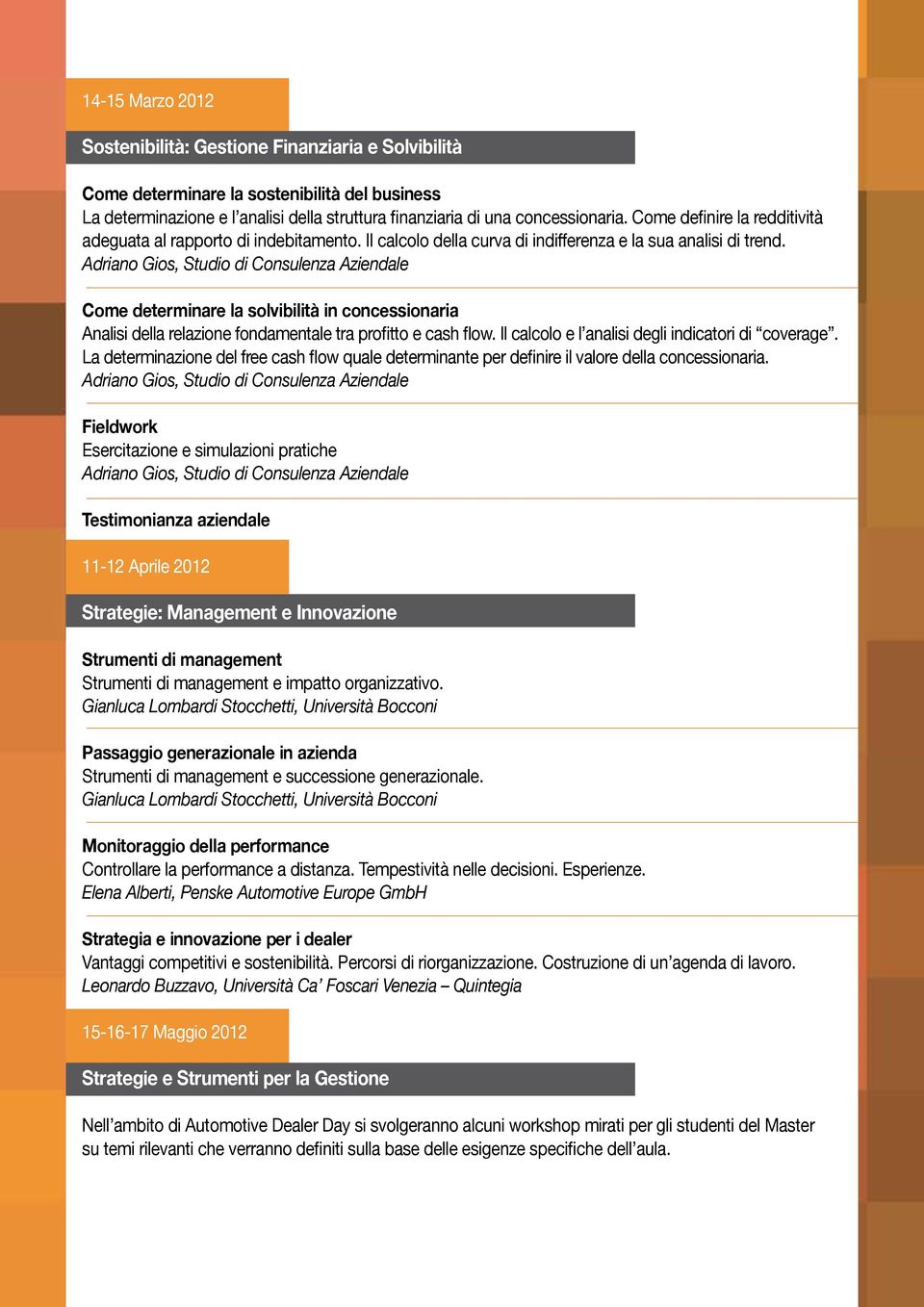 14-15 Marzo 2012

Sostenibilità: Gestione Finanziaria e Solvibilità

Come determinare la sostenibilità del business
La determinazione e l'analisi della struttura finanziaria di una concessionaria. Come definire la redditività adeguata al rapporto di indebitamento. Il calcolo della curva di indifferenza e la sua analisi di trend.
Adriano Gios, Studio di Consulenza Aziendale

Come determinare la solvibilità in concessionaria
Analisi della relazione fondamentale tra profitto e cash flow. Il calcolo e l'analisi degli indicatori di "coverage". La determinazione del free cash flow quale determinante per definire il valore della concessionaria.
Adriano Gios, Studio di Consulenza Aziendale

Fieldwork
Esercitazione e simulazioni pratiche
Adriano Gios, Studio di Consulenza Aziendale

Testimonianza aziendale

11-12 Aprile 2012

Strategie: Management e Innovazione

Strumenti di management
Strumenti di management e impatto organizzativo.
Gianluca Lombardi Stocchetti, Università Bocconi

Passaggio generazionale in azienda
Strumenti di management e successione generazionale.
Gianluca Lombardi Stocchetti, Università Bocconi

Monitoraggio della performance
Controllare la performance a distanza. Tempestività nelle decisioni. Esperienze.
Elena Alberti, Penske Automotive Europe GmbH

Strategia e innovazione per i dealer
Vantaggi competitivi e sostenibilità. Percorsi di riorganizzazione. Costruzione di un'agenda di lavoro.
Leonardo Buzzavo, Università Ca' Foscari Venezia – Quintegia

15-16-17 Maggio 2012

Strategie e Strumenti per la Gestione

Nell'ambito di Automotive Dealer Day si svolgeranno alcuni workshop mirati per gli studenti del Master su temi rilevanti che verranno definiti sulla base delle esigenze specifiche dell'aula.